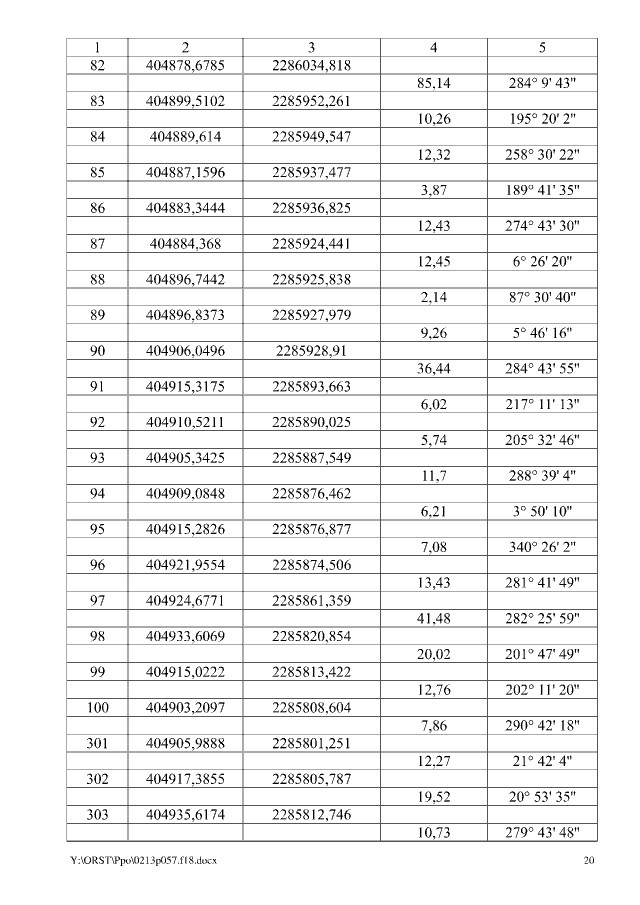 | 1 | 2 | 3 | 4 | 5 |
|---|---|---|---|---|
| 82 | 404878,6785 | 2286034,818 | | |
| | | | 85,14 | 284° 9' 43" |
| 83 | 404899,5102 | 2285952,261 | | |
| | | | 10,26 | 195° 20' 2" |
| 84 | 404889,614 | 2285949,547 | | |
| | | | 12,32 | 258° 30' 22" |
| 85 | 404887,1596 | 2285937,477 | | |
| | | | 3,87 | 189° 41' 35" |
| 86 | 404883,3444 | 2285936,825 | | |
| | | | 12,43 | 274° 43' 30" |
| 87 | 404884,368 | 2285924,441 | | |
| | | | 12,45 | 6° 26' 20" |
| 88 | 404896,7442 | 2285925,838 | | |
| | | | 2,14 | 87° 30' 40" |
| 89 | 404896,8373 | 2285927,979 | | |
| | | | 9,26 | 5° 46' 16" |
| 90 | 404906,0496 | 2285928,91 | | |
| | | | 36,44 | 284° 43' 55" |
| 91 | 404915,3175 | 2285893,663 | | |
| | | | 6,02 | 217° 11' 13" |
| 92 | 404910,5211 | 2285890,025 | | |
| | | | 5,74 | 205° 32' 46" |
| 93 | 404905,3425 | 2285887,549 | | |
| | | | 11,7 | 288° 39' 4" |
| 94 | 404909,0848 | 2285876,462 | | |
| | | | 6,21 | 3° 50' 10" |
| 95 | 404915,2826 | 2285876,877 | | |
| | | | 7,08 | 340° 26' 2" |
| 96 | 404921,9554 | 2285874,506 | | |
| | | | 13,43 | 281° 41' 49" |
| 97 | 404924,6771 | 2285861,359 | | |
| | | | 41,48 | 282° 25' 59" |
| 98 | 404933,6069 | 2285820,854 | | |
| | | | 20,02 | 201° 47' 49" |
| 99 | 404915,0222 | 2285813,422 | | |
| | | | 12,76 | 202° 11' 20" |
| 100 | 404903,2097 | 2285808,604 | | |
| | | | 7,86 | 290° 42' 18" |
| 301 | 404905,9888 | 2285801,251 | | |
| | | | 12,27 | 21° 42' 4" |
| 302 | 404917,3855 | 2285805,787 | | |
| | | | 19,52 | 20° 53' 35" |
| 303 | 404935,6174 | 2285812,746 | | |
| | | | 10,73 | 279° 43' 48" |

Y:\ORST\Ppo\0213p057.f18.docx 20